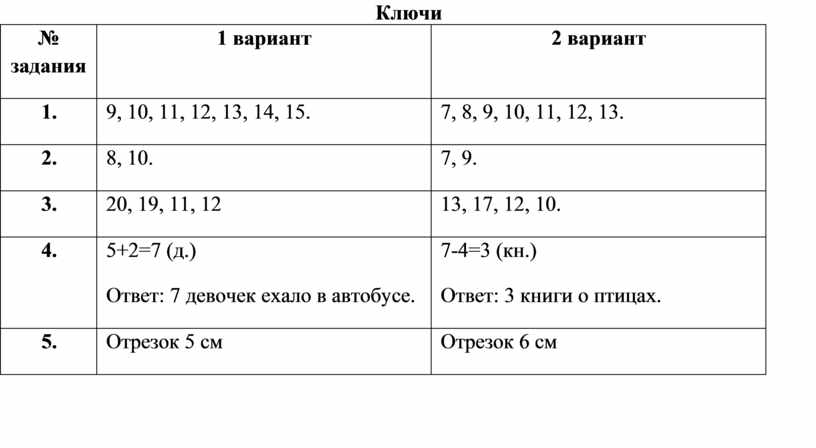 Ключи

| № задания | 1 вариант | 2 вариант |
|---|---|---|
| 1. | 9, 10, 11, 12, 13, 14, 15. | 7, 8, 9, 10, 11, 12, 13. |
| 2. | 8, 10. | 7, 9. |
| 3. | 20, 19, 11, 12 | 13, 17, 12, 10. |
| 4. | 5+2=7 (д.) Ответ: 7 девочек ехало в автобусе. | 7-4=3 (кн.) Ответ: 3 книги о птицах. |
| 5. | Отрезок 5 см | Отрезок 6 см |